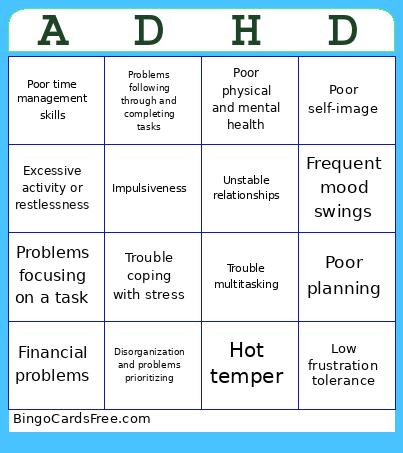 | A | D | H | D |
|---|---|---|---|
| Poor time management skills | Problems following through and completing tasks | Poor physical and mental health | Poor self-image |
| Excessive activity or restlessness | Impulsiveness | Unstable relationships | Frequent mood swings |
| Problems focusing on a task | Trouble coping with stress | Trouble multitasking | Poor planning |
| Financial problems | Disorganization and problems prioritizing | Hot temper | Low frustration tolerance |

BingoCardsFree.com